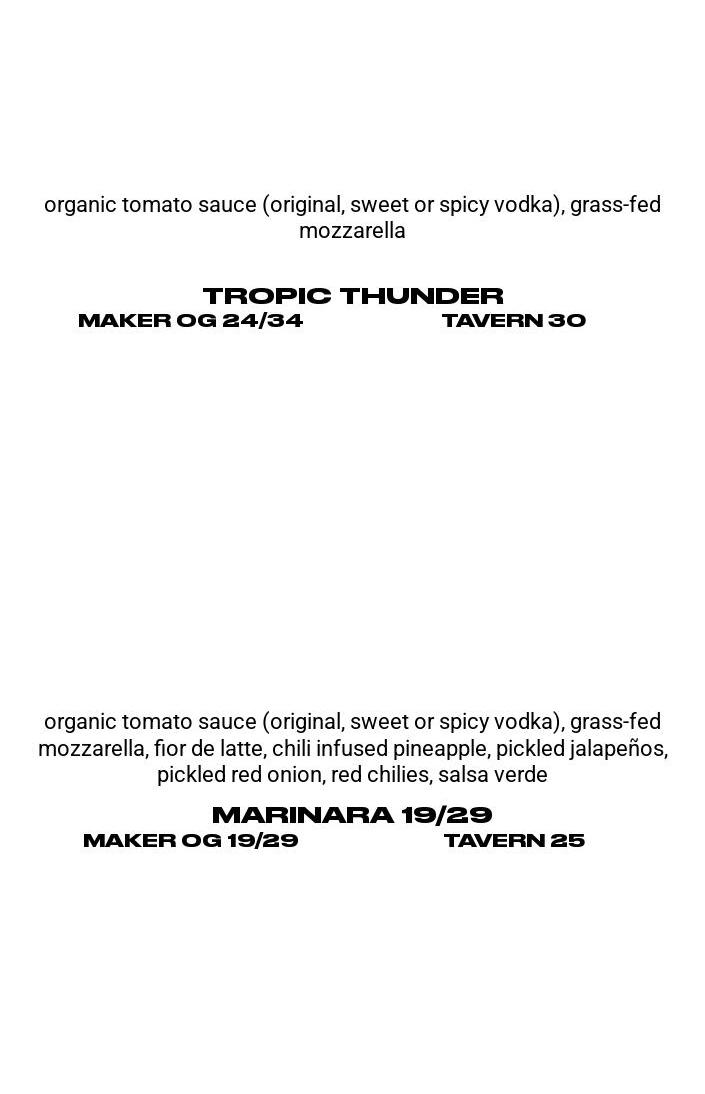 organic tomato sauce (original, sweet or spicy vodka), grass-fed mozzarella

TROPIC THUNDER
MAKER OG 24/34 TAVERN 30

organic tomato sauce (original, sweet or spicy vodka), grass-fed mozzarella, fior de latte, chili infused pineapple, pickled jalapeños, pickled red onion, red chilies, salsa verde

MARINARA 19/29
MAKER OG 19/29 TAVERN 25